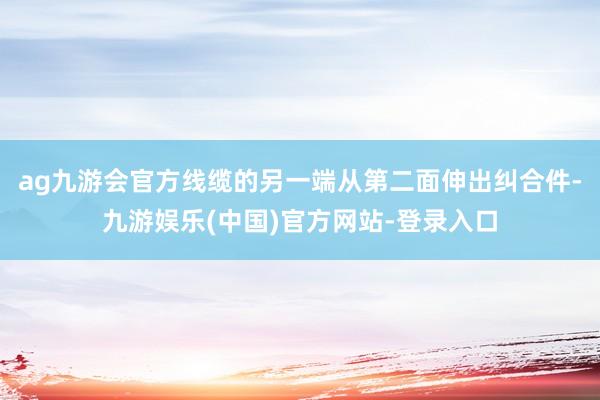 ag九游会官方线缆的另一端从第二面伸出纠合件-九游娱乐(中国)官方网站-登录入口